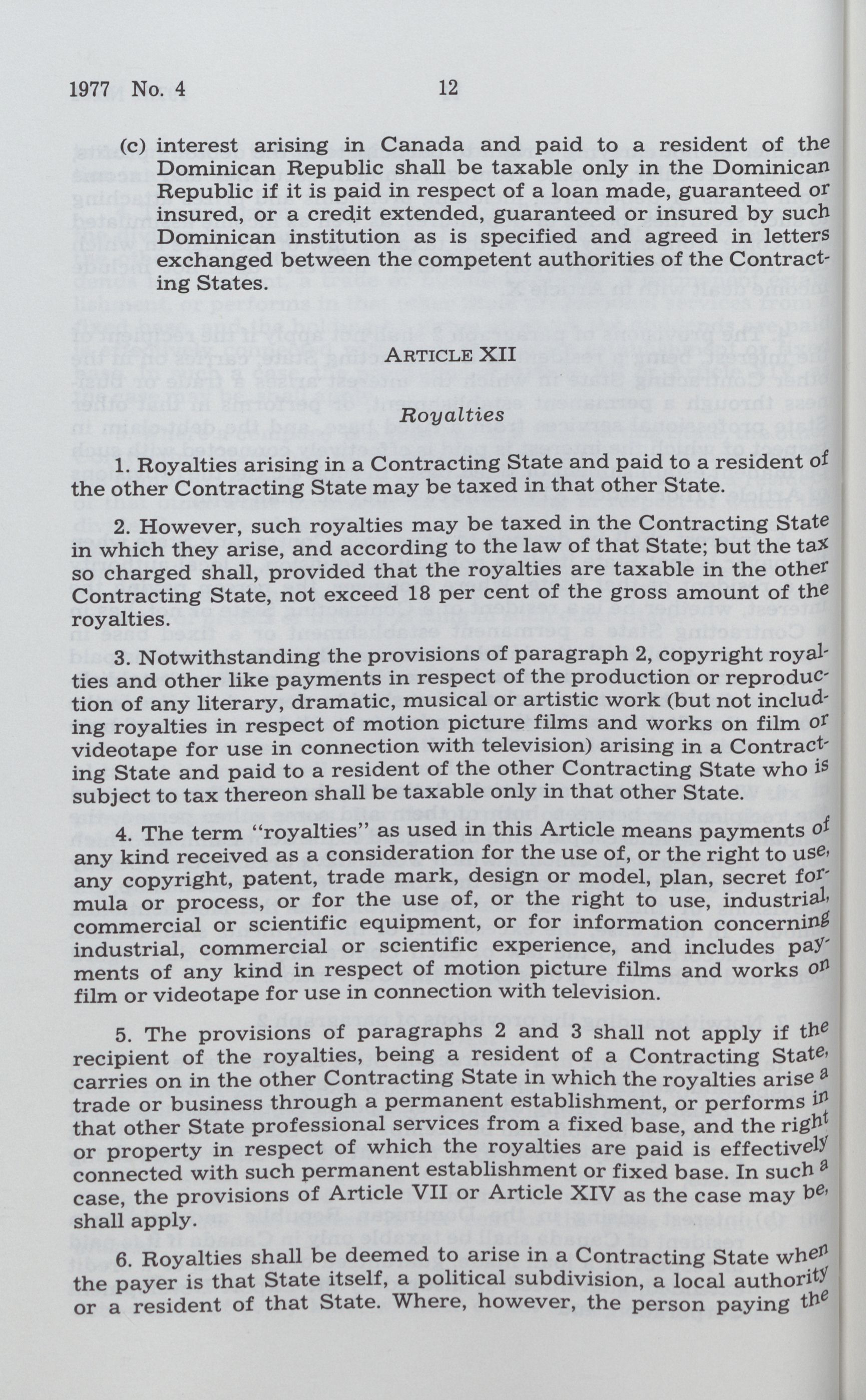 1977 No. 4 12

(c) interest arising in Canada and paid to a resident of the Dominican Republic shall be taxable only in the Dominican Republic if it is paid in respect of a loan made, guaranteed or insured, or a credit extended, guaranteed or insured by such Dominican institution as is specified and agreed in letters exchanged between the competent authorities of the Contracting States.

ARTICLE XII

Royalties

1. Royalties arising in a Contracting State and paid to a resident of the other Contracting State may be taxed in that other State.

2. However, such royalties may be taxed in the Contracting State in which they arise, and according to the law of that State; but the tax so charged shall, provided that the royalties are taxable in the other Contracting State, not exceed 18 per cent of the gross amount of the royalties.

3. Notwithstanding the provisions of paragraph 2, copyright royalties and other like payments in respect of the production or reproduction of any literary, dramatic, musical or artistic work (but not including royalties in respect of motion picture films and works on film or videotape for use in connection with television) arising in a Contracting State and paid to a resident of the other Contracting State who is subject to tax thereon shall be taxable only in that other State.

4. The term "royalties" as used in this Article means payments of any kind received as a consideration for the use of, or the right to use, any copyright, patent, trade mark, design or model, plan, secret formula or process, or for the use of, or the right to use, industrial, commercial or scientific equipment, or for information concerning industrial, commercial or scientific experience, and includes payments of any kind in respect of motion picture films and works on film or videotape for use in connection with television.

5. The provisions of paragraphs 2 and 3 shall not apply if the recipient of the royalties, being a resident of a Contracting State, carries on in the other Contracting State in which the royalties arise a trade or business through a permanent establishment, or performs in that other State professional services from a fixed base, and the right or property in respect of which the royalties are paid is effectively connected with such permanent establishment or fixed base. In such a case, the provisions of Article VII or Article XIV as the case may be, shall apply.

6. Royalties shall be deemed to arise in a Contracting State when the payer is that State itself, a political subdivision, a local authority or a resident of that State. Where, however, the person paying the